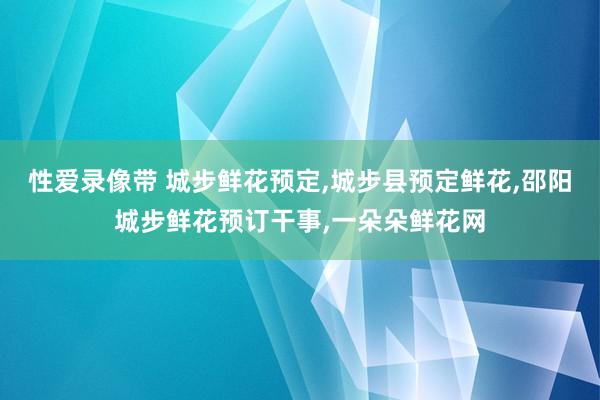 性爱录像带 城步鲜花预定,城步县预定鲜花,邵阳城步鲜花预订干事,一朵朵鲜花网